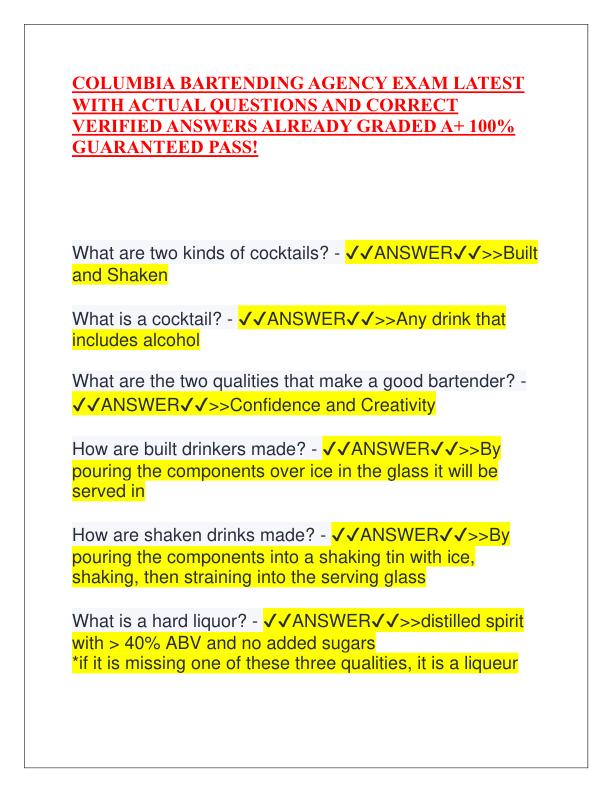 COLUMBIA BARTENDING AGENCY EXAM LATEST WITH ACTUAL QUESTIONS AND CORRECT VERIFIED ANSWERS ALREADY GRADED A+ 100% GUARANTEED PASS!

What are two kinds of cocktails? - ✓✓ANSWER✓✓>>Built and Shaken

What is a cocktail? - ✓✓ANSWER✓✓>>Any drink that includes alcohol

What are the two qualities that make a good bartender? - ✓✓ANSWER✓✓>>Confidence and Creativity

How are built drinkers made? - ✓✓ANSWER✓✓>>By pouring the components over ice in the glass it will be served in

How are shaken drinks made? - ✓✓ANSWER✓✓>>By pouring the components into a shaking tin with ice, shaking, then straining into the serving glass

What is a hard liquor? - ✓✓ANSWER✓✓>>distilled spirit with > 40% ABV and no added sugars
*if it is missing one of these three qualities, it is a liqueur